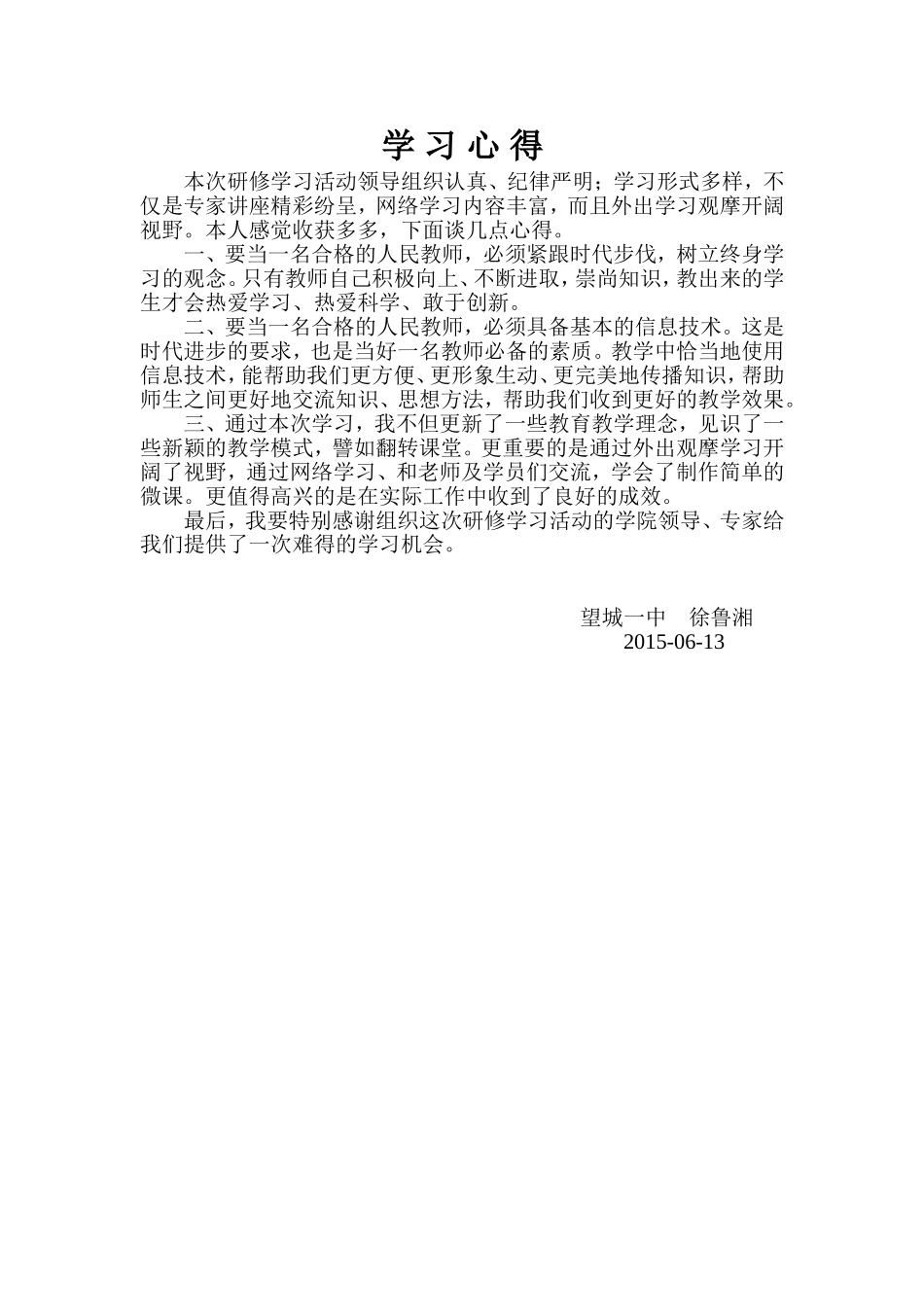 学习心得

本次研修学习活动领导组织认真、纪律严明；学习形式多样，不仅是专家讲座精彩纷呈，网络学习内容丰富，而且外出学习观摩开阔视野。本人感觉收获多多，下面谈几点心得。

一、要当一名合格的人民教师，必须紧跟时代步伐，树立终身学习的观念。只有教师自己积极向上、不断进取，崇尚知识，教出来的学生才会热爱学习、热爱科学、敢于创新。

二、要当一名合格的人民教师，必须具备基本的信息技术。这是时代进步的要求，也是当好一名教师必备的素质。教学中恰当地使用信息技术，能帮助我们更方便、更形象生动、更完美地传播知识，帮助师生之间更好地交流知识、思想方法，帮助我们收到更好的教学效果。

三、通过本次学习，我不但更新了一些教育教学理念，见识了一些新颖的教学模式，譬如翻转课堂。更重要的是通过外出观摩学习开阔了视野，通过网络学习、和老师及学员们交流，学会了制作简单的微课。更值得高兴的是在实际工作中收到了良好的成效。

最后，我要特别感谢组织这次研修学习活动的学院领导、专家给我们提供了一次难得的学习机会。

望城一中 徐鲁湘
2015-06-13